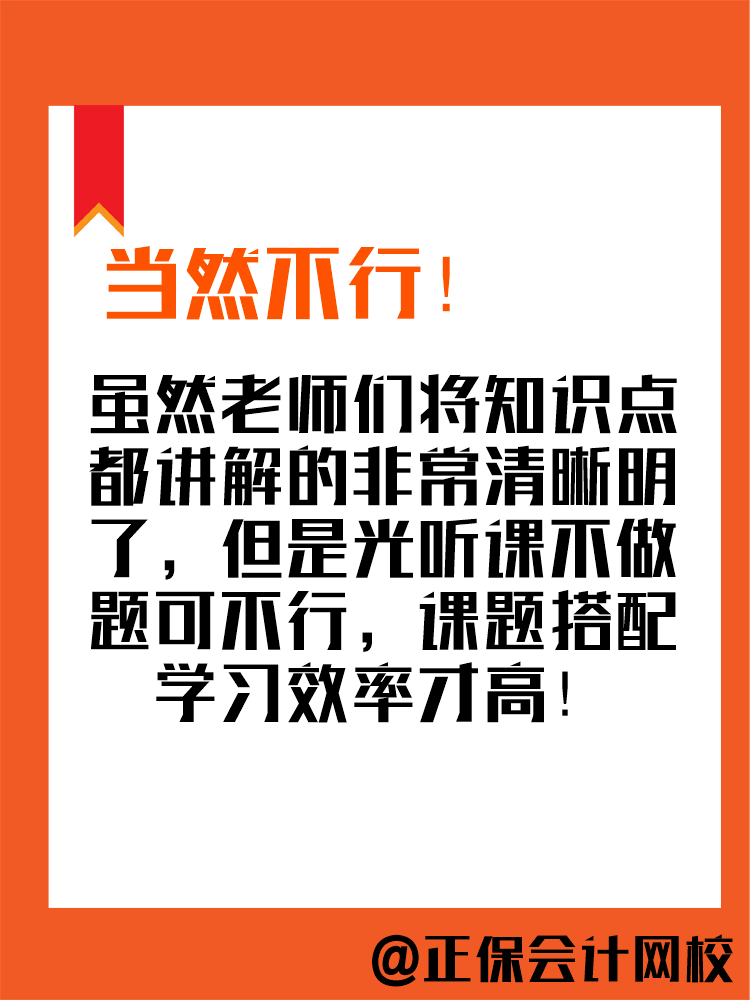 当然不行！

虽然老师们将知识点都讲解的非常清晰明了，但是光听课不做题可不行，课题搭配学习效率才高！

@正保会计网校